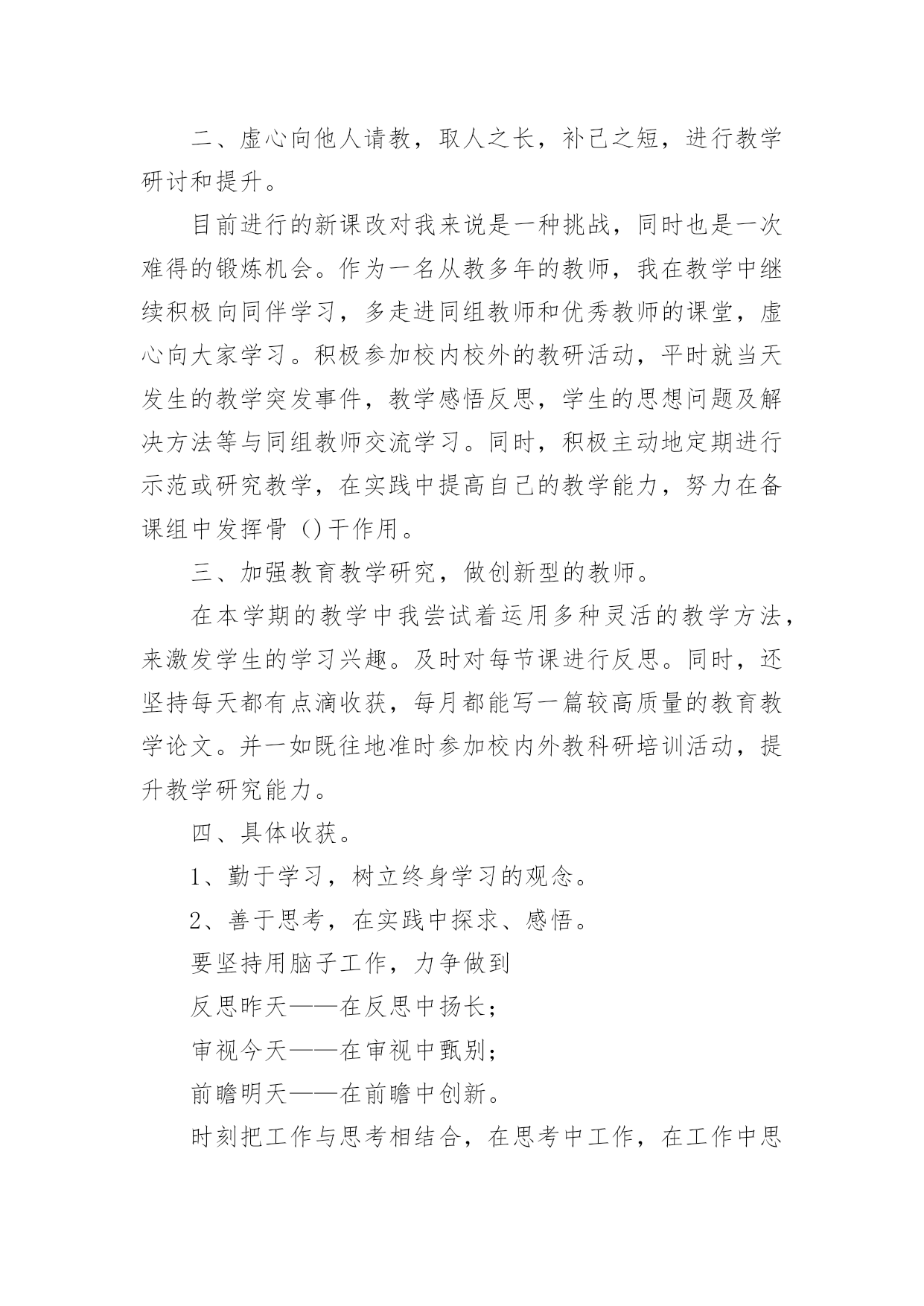 二、虚心向他人请教，取人之长，补己之短，进行教学研讨和提升。

目前进行的新课改对我来说是一种挑战，同时也是一次难得的锻炼机会。作为一名从教多年的教师，我在教学中继续积极向同伴学习，多走进同组教师和优秀教师的课堂，虚心向大家学习。积极参加校内校外的教研活动，平时就当天发生的教学突发事件，教学感悟反思，学生的思想问题及解决方法等与同组教师交流学习。同时，积极主动地定期进行示范或研究教学，在实践中提高自己的教学能力，努力在备课组中发挥骨（）干作用。

三、加强教育教学研究，做创新型的教师。

在本学期的教学中我尝试着运用多种灵活的教学方法，来激发学生的学习兴趣。及时对每节课进行反思。同时，还坚持每天都有点滴收获，每月都能写一篇较高质量的教育教学论文。并一如既往地准时参加校内外教科研培训活动，提升教学研究能力。

四、具体收获。

1、勤于学习，树立终身学习的观念。

2、善于思考，在实践中探求、感悟。

要坚持用脑子工作，力争做到

反思昨天——在反思中扬长；

审视今天——在审视中甄别；

前瞻明天——在前瞻中创新。

时刻把工作与思考相结合，在思考中工作，在工作中思